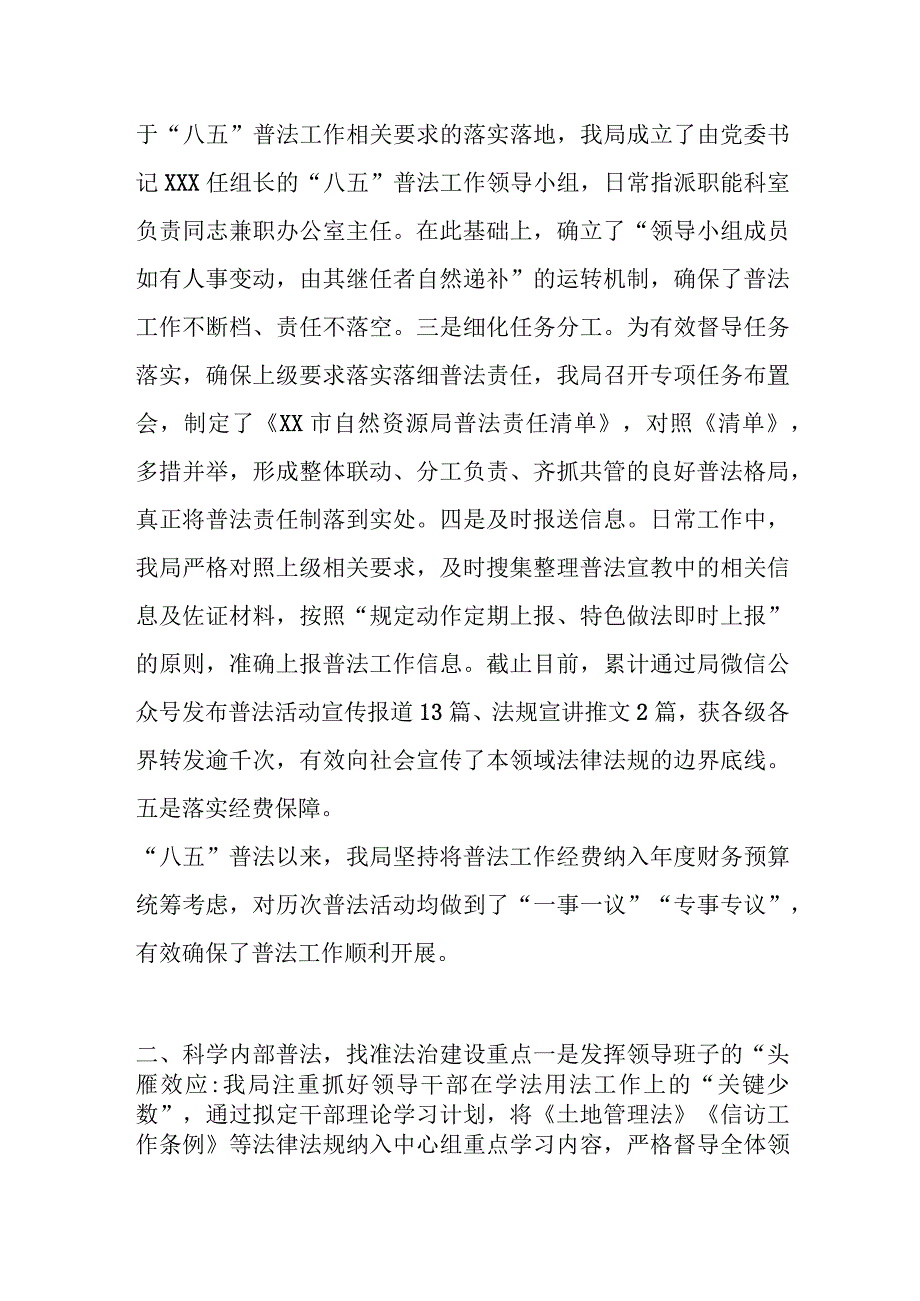 于“八五”普法工作相关要求的落实落地，我局成立了由党委书记XXX任组长的“八五”普法工作领导小组，日常指派职能科室负责同志兼职办公室主任。在此基础上，确立了“领导小组成员如有人事变动，由其继任者自然递补”的运转机制，确保了普法工作不断档、责任不落空。三是细化任务分工。为有效督导任务落实，确保上级要求落实落细普法责任，我局召开专项任务布置会，制定了《XX市自然资源局普法责任清单》，对照《清单》，多措并举，形成整体联动、分工负责、齐抓共管的良好普法格局，真正将普法责任制落到实处。四是及时报送信息。日常工作中，我局严格对照上级相关要求，及时搜集整理普法宣教中的相关信息及佐证材料，按照“规定动作定期上报、特色做法即时上报”的原则，准确上报普法工作信息。截止目前，累计通过局微信公众号发布普法活动宣传报道13篇、法规宣讲推文2篇，获各级各界转发逾千次，有效向社会宣传了本领域法律法规的边界底线。五是落实经费保障。

“八五”普法以来，我局坚持将普法工作经费纳入年度财务预算统筹考虑，对历次普法活动均做到了“一事一议”“专事专议”，有效确保了普法工作顺利开展。

二、科学内部普法，找准法治建设重点一是发挥领导班子的“头雁效应:我局注重抓好领导干部在学法用法工作上的“关键少数”，通过拟定干部理论学习计划，将《土地管理法》《信访工作条例》等法律法规纳入中心组重点学习内容，严格督导全体领